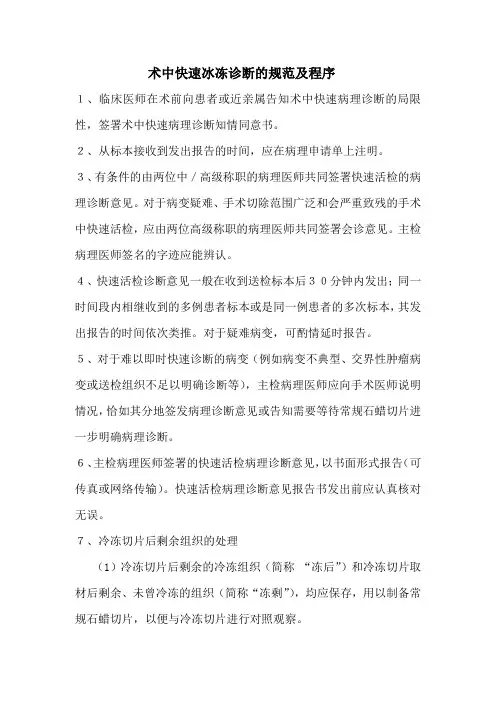 术中快速冰冻诊断的规范及程序

１、临床医师在术前向患者或近亲属告知术中快速病理诊断的局限性，签署术中快速病理诊断知情同意书。

２、从标本接收到发出报告的时间，应在病理申请单上注明。

３、有条件的由两位中／高级称职的病理医师共同签署快速活检的病理诊断意见。对于病变疑难、手术切除范围广泛和会严重致残的手术中快速活检，应由两位高级称职的病理医师共同签署会诊意见。主检病理医师签名的字迹应能辨认。

４、快速活检诊断意见一般在收到送检标本后３０分钟内发出；同一时间段内相继收到的多例患者标本或是同一例患者的多次标本，其发出报告的时间依次类推。对于疑难病变，可酌情延时报告。

５、对于难以即时快速诊断的病变（例如病变不典型、交界性肿瘤病变或送检组织不足以明确诊断等），主检病理医师应向手术医师说明情况，恰如其分地签发病理诊断意见或告知需要等待常规石蜡切片进一步明确病理诊断。

６、主检病理医师签署的快速活检病理诊断意见，以书面形式报告（可传真或网络传输）。快速活检病理诊断意见报告书发出前应认真核对无误。

７、冷冻切片后剩余组织的处理

（1）冷冻切片后剩余的冷冻组织（简称 “冻后”）和冷冻切片取材后剩余、未曾冷冻的组织（简称“冻剩”），均应保存，用以制备常规石蜡切片，以便与冷冻切片进行对照观察。